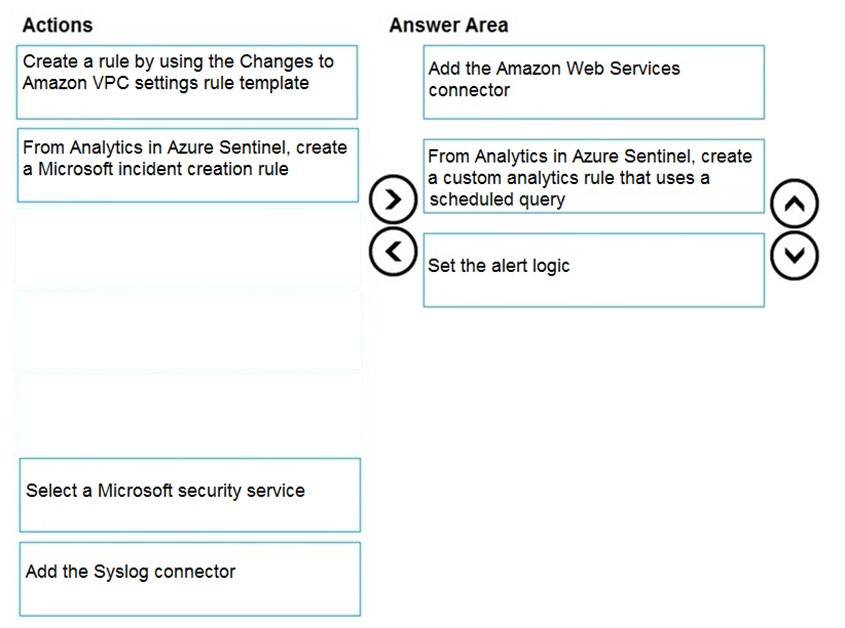 Actions

Create a rule by using the Changes to Amazon VPC settings rule template

From Analytics in Azure Sentinel, create a Microsoft incident creation rule

Select a Microsoft security service

Add the Syslog connector

Answer Area

Add the Amazon Web Services connector

From Analytics in Azure Sentinel, create a custom analytics rule that uses a scheduled query

Set the alert logic